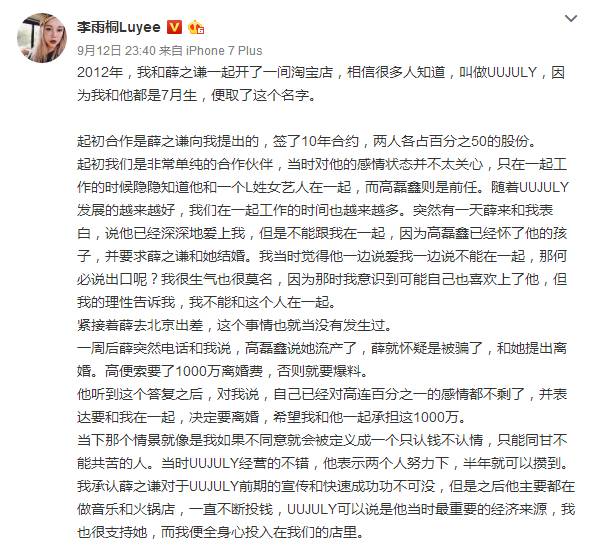 李雨桐Luyee

9月12日 23:40 来自 iPhone 7 Plus

2012年，我和薛之谦一起开了一间淘宝店，相信很多人知道，叫做UUJULY，因为我和他都是7月生，便取了这个名字。

起初合作是薛之谦向我提出的，签了10年合约，两人各占百分之50的股份。
起初我们是非常单纯的合作伙伴，当时对他的感情状态并不太关心，只在一起工作的时候隐隐知道他和一个L姓女艺人在一起，而高磊鑫则是前任。随着UUJULY发展的越来越好，我们在一起工作的时间也越来越多。突然有一天薛来和我表白，说他已经深深地爱上我，但是不能跟我在一起，因为高磊鑫已经怀了他的孩子，并要求薛之谦和她结婚。我当时觉得他一边说爱我一边说不能在一起，那何必说出口呢？我很生气也很莫名，因为那时我意识到可能自己也喜欢上了他，但我的理性告诉我，我不能和这个人在一起。
紧接着薛去北京出差，这个事情也就当没有发生过。
一周后薛突然电话和我说，高磊鑫说她流产了，薛就怀疑是被骗了，和她提出离婚。高便索要了1000万离婚费，否则就要爆料。
他听到这个答复之后，对我说，自己已经对高连百分之一的感情都不剩了，并表达要和我在一起，决定要离婚，希望我和他一起承担这1000万。
当下那个情景就像是我如果不同意就会被定义成一个只认钱不认情，只能同甘不能共苦的人。当时UUJULY经营的不错，他表示两个人努力下，半年就可以攒到。
我承认薛之谦对于UUJULY前期的宣传和快速成功功不可没，但是之后他主要都在做音乐和火锅店，一直不断投钱，UUJULY可以说是他当时最重要的经济来源，我也很支持她，而我便全身心投入在我们的店里。